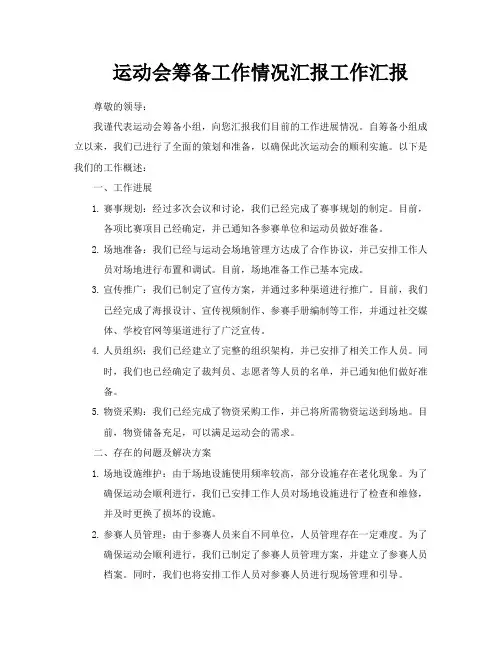 运动会筹备工作情况汇报工作汇报

尊敬的领导：

我谨代表运动会筹备小组，向您汇报我们目前的工作进展情况。自筹备小组成立以来，我们已进行了全面的策划和准备，以确保此次运动会的顺利实施。以下是我们的工作概述：

一、工作进展

1. 赛事规划：经过多次会议和讨论，我们已经完成了赛事规划的制定。目前，各项比赛项目已经确定，并已通知各参赛单位和运动员做好准备。

2. 场地准备：我们已经与运动会场地管理方达成了合作协议，并已安排工作人员对场地进行布置和调试。目前，场地准备工作已基本完成。

3. 宣传推广：我们已制定了宣传方案，并通过多种渠道进行推广。目前，我们已经完成了海报设计、宣传视频制作、参赛手册编制等工作，并通过社交媒体、学校官网等渠道进行了广泛宣传。

4. 人员组织：我们已经建立了完整的组织架构，并已安排了相关工作人员。同时，我们也已经确定了裁判员、志愿者等人员的名单，并已通知他们做好准备。

5. 物资采购：我们已经完成了物资采购工作，并已将所需物资运送到场地。目前，物资储备充足，可以满足运动会的需求。

二、存在的问题及解决方案

1. 场地设施维护：由于场地设施使用频率较高，部分设施存在老化现象。为了确保运动会顺利进行，我们已安排工作人员对场地设施进行了检查和维修，并及时更换了损坏的设施。

2. 参赛人员管理：由于参赛人员来自不同单位，人员管理存在一定难度。为了确保运动会顺利进行，我们已制定了参赛人员管理方案，并建立了参赛人员档案。同时，我们也将安排工作人员对参赛人员进行现场管理和引导。